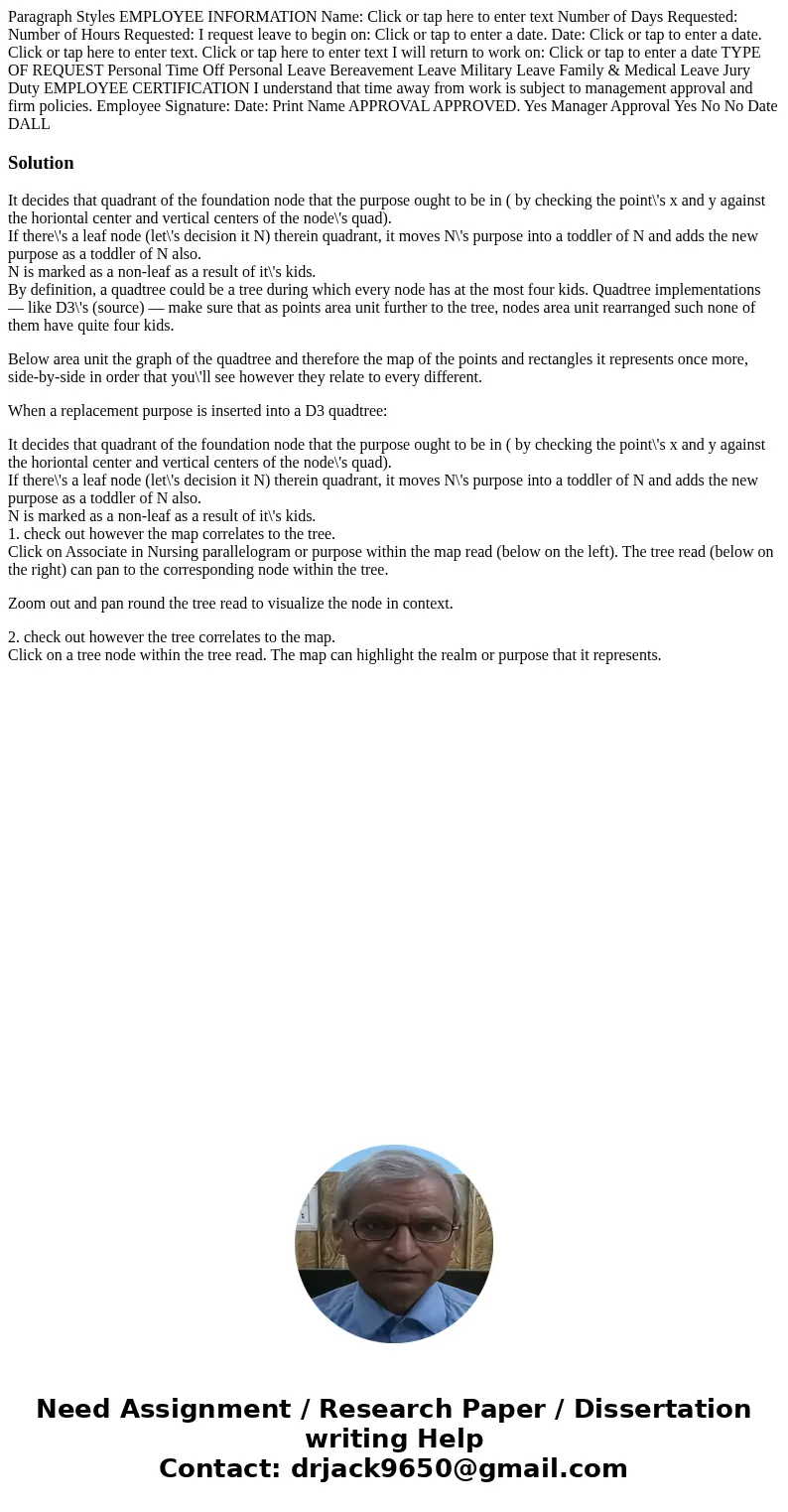 Paragraph Styles EMPLOYEE INFORMATION Name: Click or tap here to enter text Number of Days Requested: Number of Hours Requested: I request leave to begin on: Click or tap to enter a date. Date: Click or tap to enter a date. Click or tap here to enter text. Click or tap here to enter text I will return to work on: Click or tap to enter a date TYPE OF REQUEST Personal Time Off Personal Leave Bereavement Leave Military Leave Family & Medical Leave Jury Duty EMPLOYEE CERTIFICATION I understand that time away from work is subject to management approval and firm policies. Employee Signature: Date: Print Name APPROVAL APPROVED. Yes Manager Approval Yes No No Date DALL

Solution

It decides that quadrant of the foundation node that the purpose ought to be in ( by checking the point\'s x and y against the horiontal center and vertical centers of the node\'s quad).
If there\'s a leaf node (let\'s decision it N) therein quadrant, it moves N\'s purpose into a toddler of N and adds the new purpose as a toddler of N also.
N is marked as a non-leaf as a result of it\'s kids.
By definition, a quadtree could be a tree during which every node has at the most four kids. Quadtree implementations — like D3\'s (source) — make sure that as points area unit further to the tree, nodes area unit rearranged such none of them have quite four kids.

Below area unit the graph of the quadtree and therefore the map of the points and rectangles it represents once more, side-by-side in order that you\'ll see however they relate to every different.

When a replacement purpose is inserted into a D3 quadtree:

It decides that quadrant of the foundation node that the purpose ought to be in ( by checking the point\'s x and y against the horiontal center and vertical centers of the node\'s quad).
If there\'s a leaf node (let\'s decision it N) therein quadrant, it moves N\'s purpose into a toddler of N and adds the new purpose as a toddler of N also.
N is marked as a non-leaf as a result of it\'s kids.
1. check out however the map correlates to the tree.
Click on Associate in Nursing parallelogram or purpose within the map read (below on the left). The tree read (below on the right) can pan to the corresponding node within the tree.

Zoom out and pan round the tree read to visualize the node in context.

2. check out however the tree correlates to the map.
Click on a tree node within the tree read. The map can highlight the realm or purpose that it represents.

Need Assignment / Research Paper / Dissertation writing Help
Contact: drjack9650@gmail.com